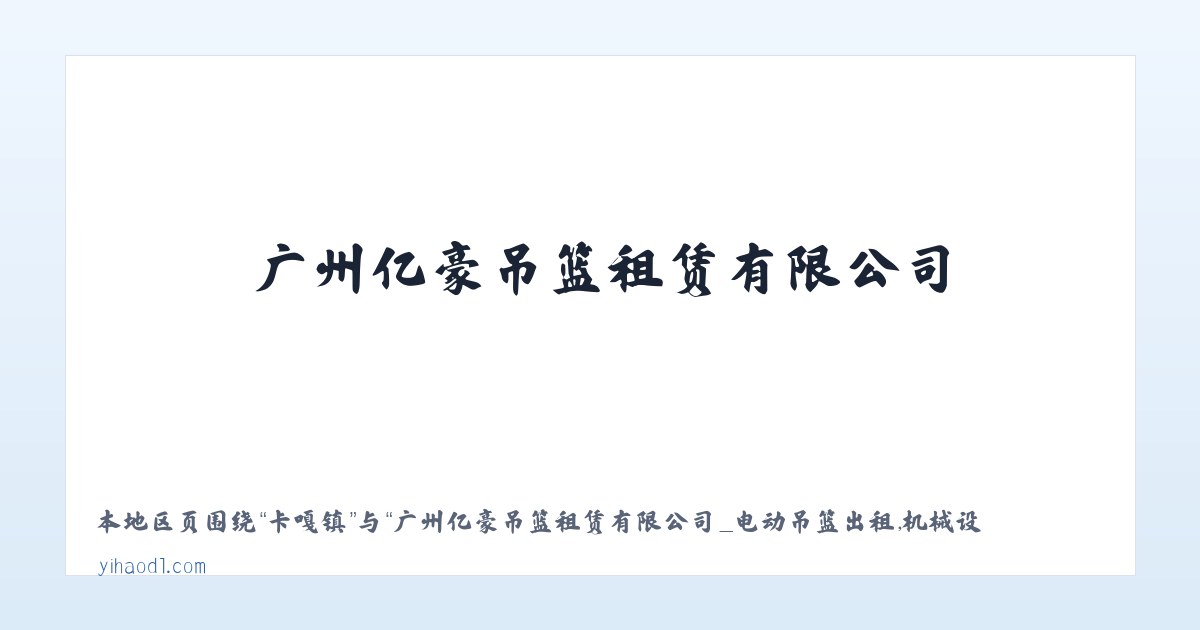 广州亿豪吊篮租赁有限公司

本地区页围绕“卡嘎镇”与“广州亿豪吊篮租赁有限公司_电动吊篮出租,机械设

yihaod1.com